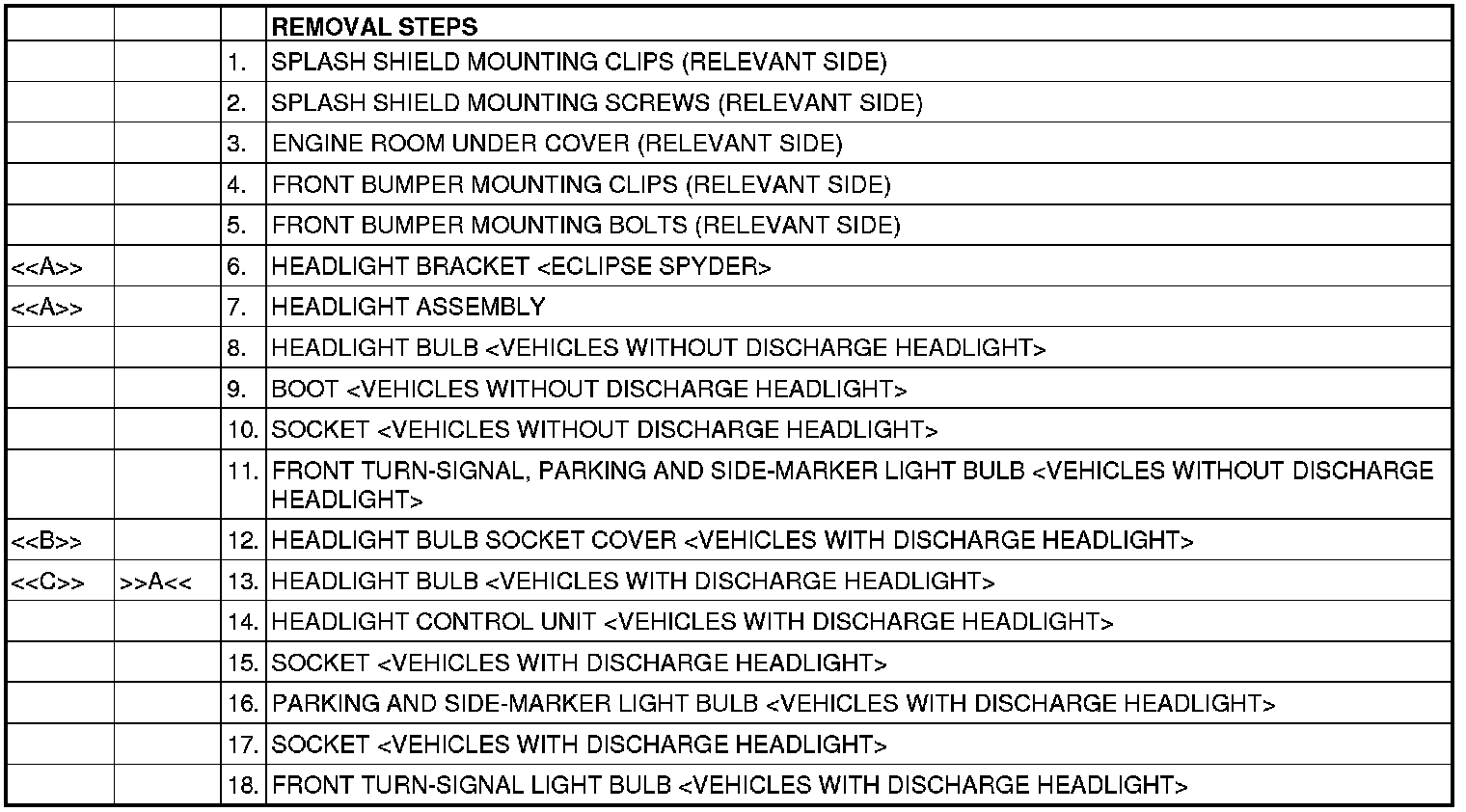 |  |  |  | REMOVAL STEPS |
|---|---|---|---|
|  |  | 1. | SPLASH SHIELD MOUNTING CLIPS (RELEVANT SIDE) |
|  |  | 2. | SPLASH SHIELD MOUNTING SCREWS (RELEVANT SIDE) |
|  |  | 3. | ENGINE ROOM UNDER COVER (RELEVANT SIDE) |
|  |  | 4. | FRONT BUMPER MOUNTING CLIPS (RELEVANT SIDE) |
|  |  | 5. | FRONT BUMPER MOUNTING BOLTS (RELEVANT SIDE) |
| <<A>> |  | 6. | HEADLIGHT BRACKET <ECLIPSE SPYDER> |
| <<A>> |  | 7. | HEADLIGHT ASSEMBLY |
|  |  | 8. | HEADLIGHT BULB <VEHICLES WITHOUT DISCHARGE HEADLIGHT> |
|  |  | 9. | BOOT <VEHICLES WITHOUT DISCHARGE HEADLIGHT> |
|  |  | 10. | SOCKET <VEHICLES WITHOUT DISCHARGE HEADLIGHT> |
|  |  | 11. | FRONT TURN-SIGNAL, PARKING AND SIDE-MARKER LIGHT BULB <VEHICLES WITHOUT DISCHARGE HEADLIGHT> |
| <<B>> |  | 12. | HEADLIGHT BULB SOCKET COVER <VEHICLES WITH DISCHARGE HEADLIGHT> |
| <<C>> | >>A<< | 13. | HEADLIGHT BULB <VEHICLES WITH DISCHARGE HEADLIGHT> |
|  |  | 14. | HEADLIGHT CONTROL UNIT <VEHICLES WITH DISCHARGE HEADLIGHT> |
|  |  | 15. | SOCKET <VEHICLES WITH DISCHARGE HEADLIGHT> |
|  |  | 16. | PARKING AND SIDE-MARKER LIGHT BULB <VEHICLES WITH DISCHARGE HEADLIGHT> |
|  |  | 17. | SOCKET <VEHICLES WITH DISCHARGE HEADLIGHT> |
|  |  | 18. | FRONT TURN-SIGNAL LIGHT BULB <VEHICLES WITH DISCHARGE HEADLIGHT> |